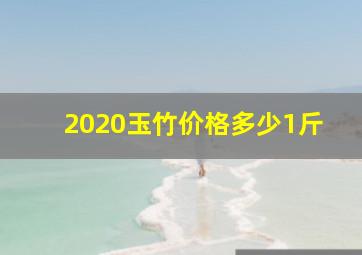 2020玉竹价格多少1斤